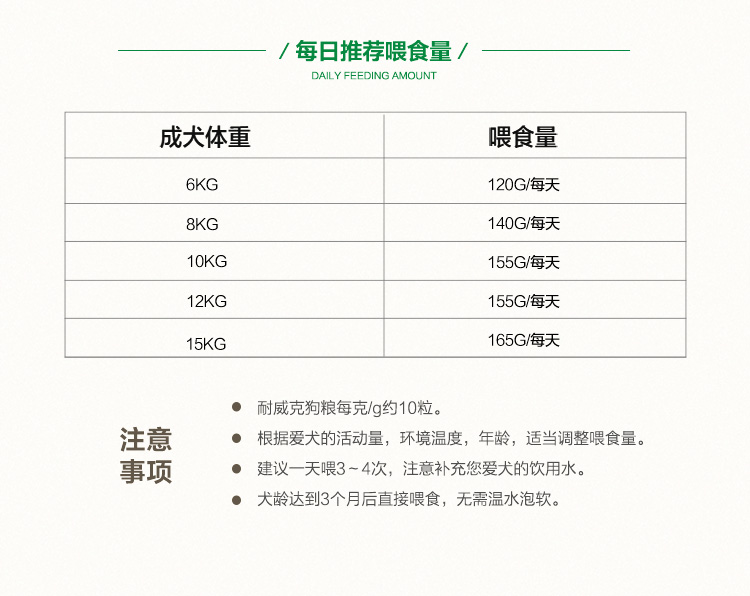 / 每日推荐喂食量 /

DAILY FEEDING AMOUNT

| 成犬体重 | 喂食量 |
|---|---|
| 6KG | 120G/每天 |
| 8KG | 140G/每天 |
| 10KG | 155G/每天 |
| 12KG | 155G/每天 |
| 15KG | 165G/每天 |

注意事项

● 耐威克狗粮每克/g约10粒。
● 根据爱犬的活动量，环境温度，年龄，适当调整喂食量。
● 建议一天喂3~4次，注意补充您爱犬的饮用水。
● 犬龄达到3个月后直接喂食，无需温水泡软。